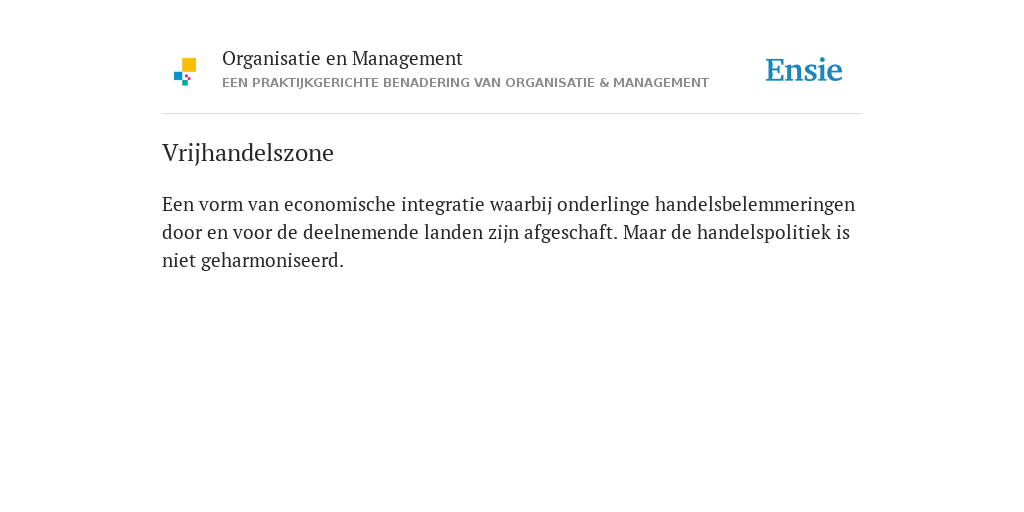 Organisatie en Management
EEN PRAKTIJKGERICHTE BENADERING VAN ORGANISATIE & MANAGEMENT

Ensie

Vrijhandelszone

Een vorm van economische integratie waarbij onderlinge handelsbelemmeringen door en voor de deelnemende landen zijn afgeschaft. Maar de handelspolitiek is niet geharmoniseerd.